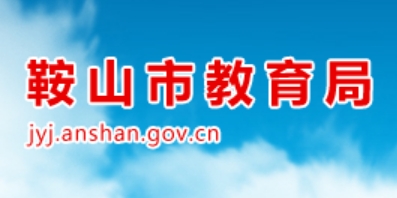 鞍山市教育局
jyj.anshan.gov.cn